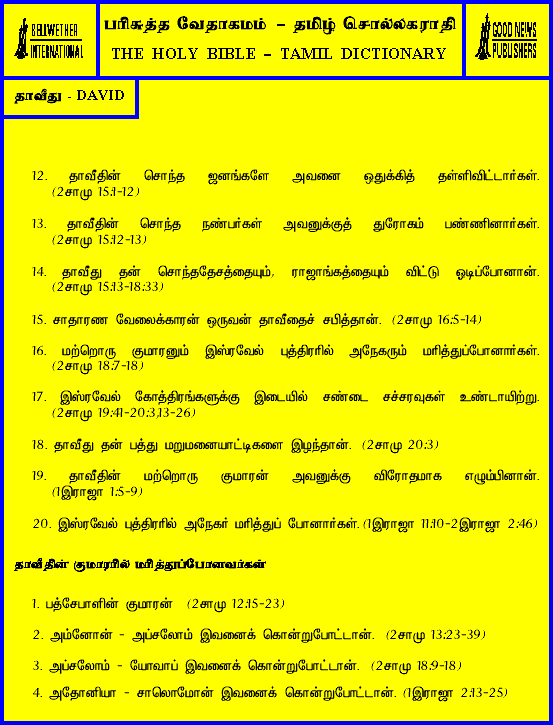 BELLWETHER INTERNATIONAL

பரிசுத்த வேதாகமம் – தமிழ் சொல்லகராதி
THE HOLY BIBLE – TAMIL DICTIONARY

GOOD NEWS PUBLISHERS

தாவீது - DAVID

12. தாவீதின் சொந்த ஜனங்களே அவனை ஒதுக்கித் தள்ளிவிட்டார்கள். (2சாமு 15:1-12)

13. தாவீதின் சொந்த நண்பர்கள் அவனுக்குத் துரோகம் பண்ணினார்கள். (2சாமு 15:12-13)

14. தாவீது தன் சொந்ததேசத்தையும், ராஜாங்கத்தையும் விட்டு ஓடிப்போனான். (2சாமு 15:13-18:33)

15. சாதாரண வேலைக்காரன் ஒருவன் தாவீதைச் சபித்தான். (2சாமு 16:5-14)

16. மற்றொரு குமாரனும் இஸ்ரவேல் புத்திரரில் அநேகரும் மரித்துப்போனார்கள். (2சாமு 18:7-18)

17. இஸ்ரவேல் கோத்திரங்களுக்கு இடையில் சண்டை சச்சரவுகள் உண்டாயிற்று. (2சாமு 19:41-20:3,13-26)

18. தாவீது தன் பத்து மறுமனையாட்டிகளை இழந்தான். (2சாமு 20:3)

19. தாவீதின் மற்றொரு குமாரன் அவனுக்கு விரோதமாக எழும்பினான். (1இராஜா 1:5-9)

20. இஸ்ரவேல் புத்திரரில் அநேகர் மரித்துப் போனார்கள். (1இராஜா 11:10-2இராஜா 2:46)

தாவீதின் குமாரரில் மரித்துப்போனவர்கள்

1. பத்சேபாளின் குமாரன் (2சாமு 12:15-23)

2. அம்னோன் - அப்சலோம் இவனைக் கொன்றுபோட்டான். (2சாமு 13:23-39)

3. அப்சலோம் - யோவாப் இவனைக் கொன்றுபோட்டான். (2சாமு 18:9-18)

4. அதோனியா - சாலொமோன் இவனைக் கொன்றுபோட்டான். (1இராஜா 2:13-25)